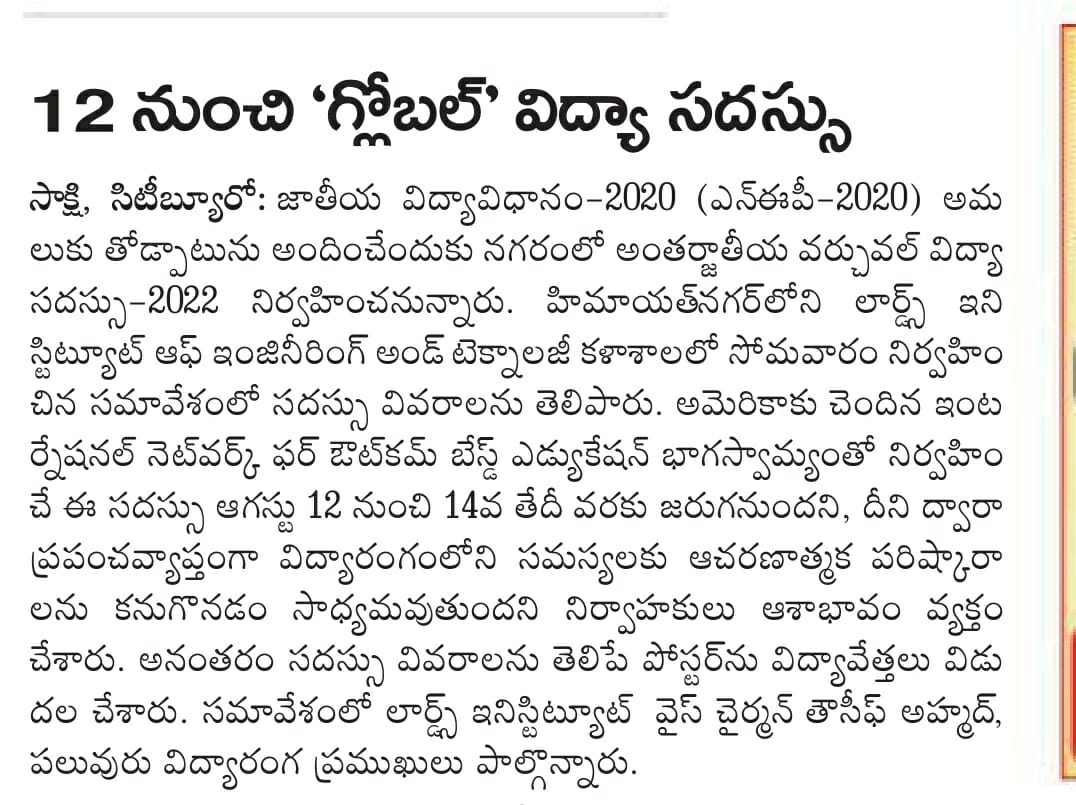 12 నుంచి 'గ్లోబల్' విద్యా సదస్సు

సాక్షి, సిటీబ్యూరో: జాతీయ విద్యావిధానం–2020 (ఎన్ఈపీ–2020) అమలుకు తోడ్పాటును అందించేందుకు నగరంలో అంతర్జాతీయ వర్చువల్ విద్యా సదస్సు–2022 నిర్వహించనున్నారు. హిమాయత్‌నగర్‌లోని లార్డ్స్ ఇనిస్టిట్యూట్ ఆఫ్ ఇంజినీరింగ్ అండ్ టెక్నాలజీ కళాశాలలో సోమవారం నిర్వహించిన సమావేశంలో సదస్సు వివరాలను తెలిపారు. అమెరికాకు చెందిన ఇంటర్నేషనల్ నెట్‌వర్క్ ఫర్ ఔట్‌కమ్ బేస్డ్ ఎడ్యుకేషన్ భాగస్వామ్యంతో నిర్వహించే ఈ సదస్సు ఆగస్టు 12 నుంచి 14వ తేదీ వరకు జరుగనుందని, దీని ద్వారా ప్రపంచవ్యాప్తంగా విద్యారంగంలోని సమస్యలకు ఆచరణాత్మక పరిష్కారాలను కనుగొనడం సాధ్యమవుతుందని నిర్వాహకులు ఆశాభావం వ్యక్తం చేశారు. అనంతరం సదస్సు వివరాలను తెలిపే పోస్టర్‌ను విద్యావేత్తలు విడుదల చేశారు. సమావేశంలో లార్డ్స్ ఇనిస్టిట్యూట్ వైస్ చైర్మన్ తౌసీఫ్ అహ్మద్, పలువురు విద్యారంగ ప్రముఖులు పాల్గొన్నారు.